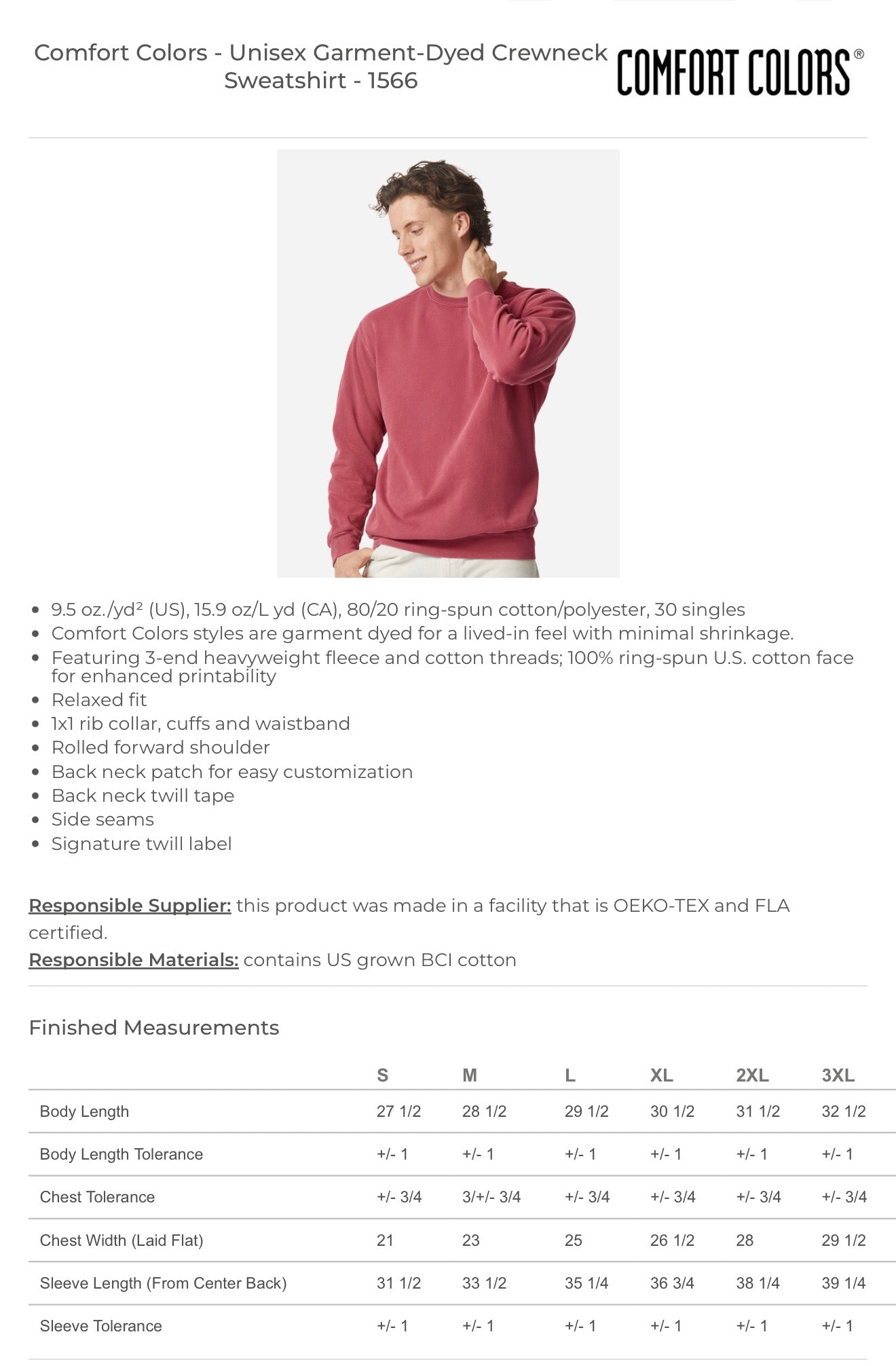 Comfort Colors - Unisex Garment-Dyed Crewneck Sweatshirt - 1566

COMFORT COLORS®

- 9.5 oz./yd² (US), 15.9 oz/L yd (CA), 80/20 ring-spun cotton/polyester, 30 singles
- Comfort Colors styles are garment dyed for a lived-in feel with minimal shrinkage.
- Featuring 3-end heavyweight fleece and cotton threads; 100% ring-spun U.S. cotton face for enhanced printability
- Relaxed fit
- 1x1 rib collar, cuffs and waistband
- Rolled forward shoulder
- Back neck patch for easy customization
- Back neck twill tape
- Side seams
- Signature twill label

Responsible Supplier: this product was made in a facility that is OEKO-TEX and FLA certified.
Responsible Materials: contains US grown BCI cotton

Finished Measurements

| | S | M | L | XL | 2XL | 3XL |
|---|---|---|---|---|---|---|
| Body Length | 27 1/2 | 28 1/2 | 29 1/2 | 30 1/2 | 31 1/2 | 32 1/2 |
| Body Length Tolerance | +/- 1 | +/- 1 | +/- 1 | +/- 1 | +/- 1 | +/- 1 |
| Chest Tolerance | +/- 3/4 | 3/+/- 3/4 | +/- 3/4 | +/- 3/4 | +/- 3/4 | +/- 3/4 |
| Chest Width (Laid Flat) | 21 | 23 | 25 | 26 1/2 | 28 | 29 1/2 |
| Sleeve Length (From Center Back) | 31 1/2 | 33 1/2 | 35 1/4 | 36 3/4 | 38 1/4 | 39 1/4 |
| Sleeve Tolerance | +/- 1 | +/- 1 | +/- 1 | +/- 1 | +/- 1 | +/- 1 |